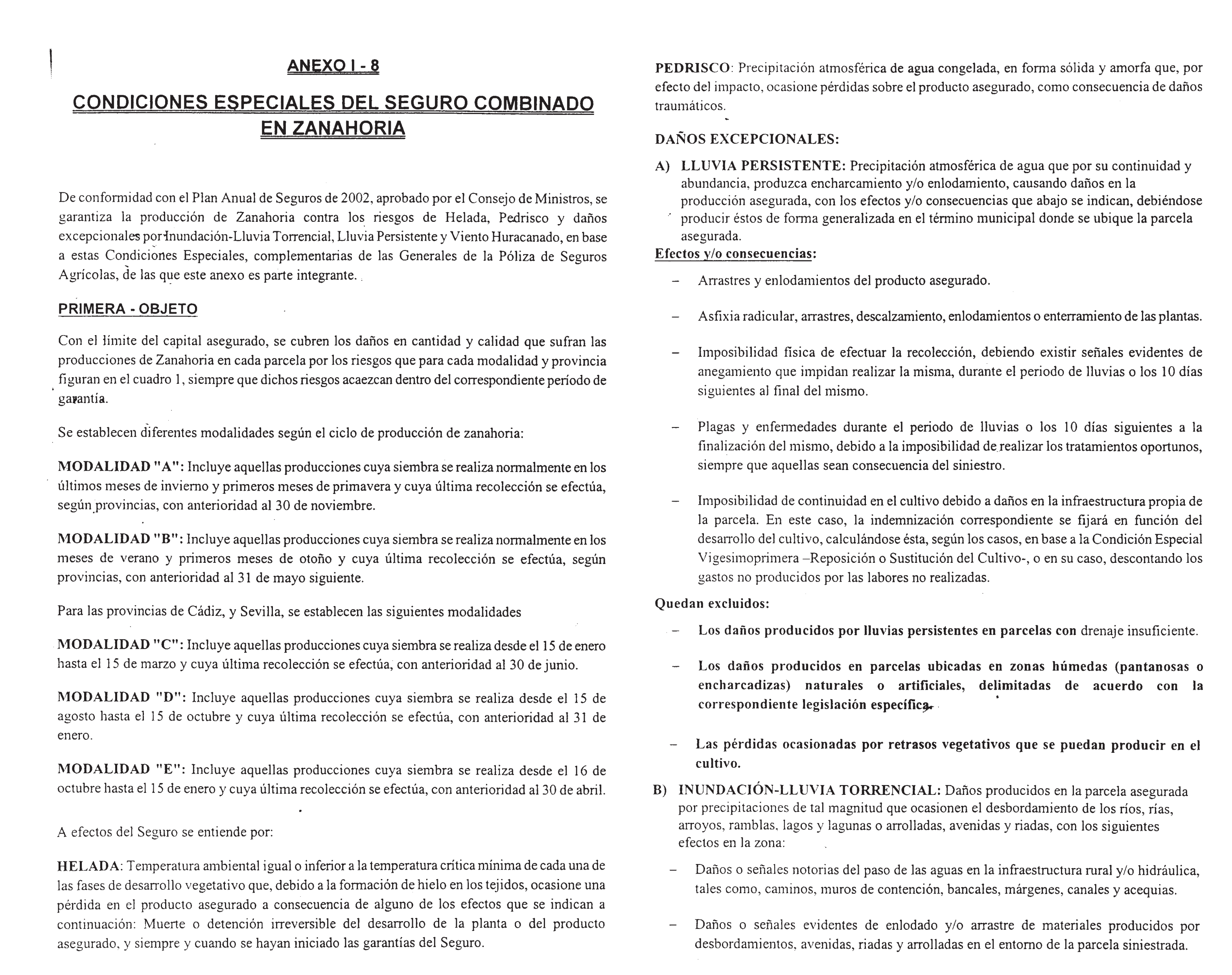 ANEXO I - 8

CONDICIONES ESPECIALES DEL SEGURO COMBINADO EN ZANAHORIA

De conformidad con el Plan Anual de Seguros de 2002, aprobado por el Consejo de Ministros, se garantiza la producción de Zanahoria contra los riesgos de Helada, Pedrisco y daños excepcionales por Inundación-Lluvia Torrencial, Lluvia Persistente y Viento Huracanado, en base a estas Condiciones Especiales, complementarias de las Generales de la Póliza de Seguros Agrícolas, de las que este anexo es parte integrante.

PRIMERA - OBJETO

Con el límite del capital asegurado, se cubren los daños en cantidad y calidad que sufran las producciones de Zanahoria en cada parcela por los riesgos que para cada modalidad y provincia figuran en el cuadro 1, siempre que dichos riesgos acaezcan dentro del correspondiente período de garantía.

Se establecen diferentes modalidades según el ciclo de producción de zanahoria:

MODALIDAD "A": Incluye aquellas producciones cuya siembra se realiza normalmente en los últimos meses de invierno y primeros meses de primavera y cuya última recolección se efectúa, según provincias, con anterioridad al 30 de noviembre.

MODALIDAD "B": Incluye aquellas producciones cuya siembra se realiza normalmente en los meses de verano y primeros meses de otoño y cuya última recolección se efectúa, según provincias, con anterioridad al 31 de mayo siguiente.

Para las provincias de Cádiz, y Sevilla, se establecen las siguientes modalidades

MODALIDAD "C": Incluye aquellas producciones cuya siembra se realiza desde el 15 de enero hasta el 15 de marzo y cuya última recolección se efectúa, con anterioridad al 30 de junio.

MODALIDAD "D": Incluye aquellas producciones cuya siembra se realiza desde el 15 de agosto hasta el 15 de octubre y cuya última recolección se efectúa, con anterioridad al 31 de enero.

MODALIDAD "E": Incluye aquellas producciones cuya siembra se realiza desde el 16 de octubre hasta el 15 de enero y cuya última recolección se efectúa, con anterioridad al 30 de abril.

A efectos del Seguro se entiende por:

HELADA: Temperatura ambiental igual o inferior a la temperatura crítica mínima de cada una de las fases de desarrollo vegetativo que, debido a la formación de hielo en los tejidos, ocasione una pérdida en el producto asegurado a consecuencia de alguno de los efectos que se indican a continuación: Muerte o detención irreversible del desarrollo de la planta o del producto asegurado, y siempre y cuando se hayan iniciado las garantías del Seguro.

PEDRISCO: Precipitación atmosférica de agua congelada, en forma sólida y amorfa que, por efecto del impacto, ocasione pérdidas sobre el producto asegurado, como consecuencia de daños traumáticos.

DAÑOS EXCEPCIONALES:

A) LLUVIA PERSISTENTE: Precipitación atmosférica de agua que por su continuidad y abundancia, produzca encharcamiento y/o enlodamiento, causando daños en la producción asegurada, con los efectos y/o consecuencias que abajo se indican, debiéndose producir éstos de forma generalizada en el término municipal donde se ubique la parcela asegurada.
Efectos y/o consecuencias:

– Arrastres y enlodamientos del producto asegurado.

– Asfixia radicular, arrastres, descalzamiento, enlodamientos o enterramiento de las plantas.

– Imposibilidad física de efectuar la recolección, debiendo existir señales evidentes de anegamiento que impidan realizar la misma, durante el periodo de lluvias o los 10 días siguientes al final del mismo.

– Plagas y enfermedades durante el periodo de lluvias o los 10 días siguientes a la finalización del mismo, debido a la imposibilidad de realizar los tratamientos oportunos, siempre que aquellas sean consecuencia del siniestro.

– Imposibilidad de continuidad en el cultivo debido a daños en la infraestructura propia de la parcela. En este caso, la indemnización correspondiente se fijará en función del desarrollo del cultivo, calculándose ésta, según los casos, en base a la Condición Especial Vigesimoprimera –Reposición o Sustitución del Cultivo-, o en su caso, descontando los gastos no producidos por las labores no realizadas.

Quedan excluidos:

– Los daños producidos por lluvias persistentes en parcelas con drenaje insuficiente.

– Los daños producidos en parcelas ubicadas en zonas húmedas (pantanosas o encharcadizas) naturales o artificiales, delimitadas de acuerdo con la correspondiente legislación específica.

– Las pérdidas ocasionadas por retrasos vegetativos que se puedan producir en el cultivo.

B) INUNDACIÓN-LLUVIA TORRENCIAL: Daños producidos en la parcela asegurada por precipitaciones de tal magnitud que ocasionen el desbordamiento de los ríos, rías, arroyos, ramblas, lagos y lagunas o arrolladas, avenidas y riadas, con los siguientes efectos en la zona:

– Daños o señales notorias del paso de las aguas en la infraestructura rural y/o hidráulica, tales como, caminos, muros de contención, bancales, márgenes, canales y acequias.

– Daños o señales evidentes de enlodado y/o arrastre de materiales producidos por desbordamientos, avenidas, riadas y arrolladas en el entorno de la parcela siniestrada.